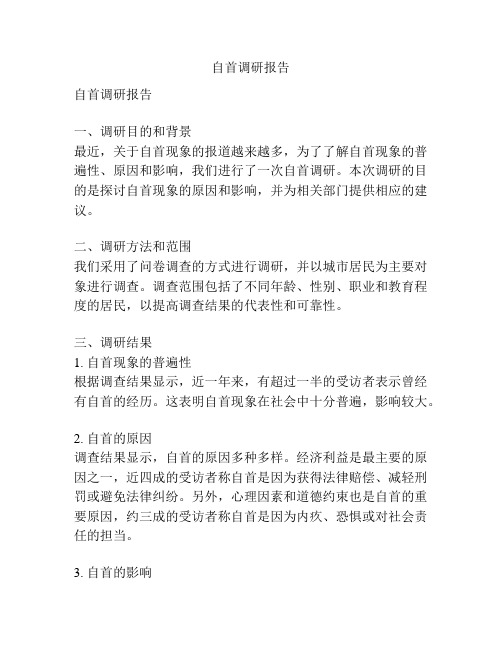 自首调研报告

自首调研报告

一、调研目的和背景
最近，关于自首现象的报道越来越多，为了了解自首现象的普遍性、原因和影响，我们进行了一次自首调研。本次调研的目的是探讨自首现象的原因和影响，并为相关部门提供相应的建议。

二、调研方法和范围
我们采用了问卷调查的方式进行调研，并以城市居民为主要对象进行调查。调查范围包括了不同年龄、性别、职业和教育程度的居民，以提高调查结果的代表性和可靠性。

三、调研结果
1. 自首现象的普遍性
根据调查结果显示，近一年来，有超过一半的受访者表示曾经有自首的经历。这表明自首现象在社会中十分普遍，影响较大。

2. 自首的原因
调查结果显示，自首的原因多种多样。经济利益是最主要的原因之一，近四成的受访者称自首是因为获得法律赔偿、减轻刑罚或避免法律纠纷。另外，心理因素和道德约束也是自首的重要原因，约三成的受访者称自首是因为内疚、恐惧或对社会责任的担当。

3. 自首的影响